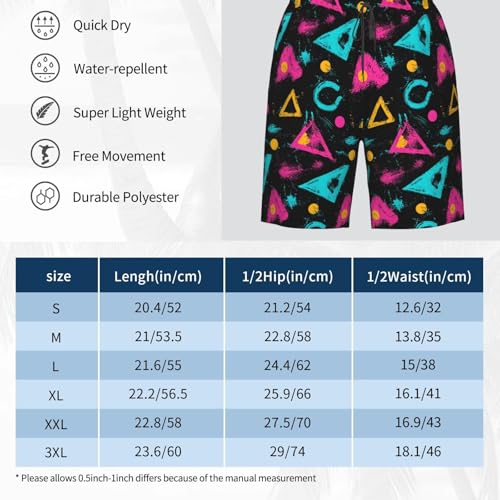 Quick Dry

Water-repellent

Super Light Weight

Free Movement

Durable Polyester

| size | Lengh(in/cm) | 1/2Hip(in/cm) | 1/2Waist(in/cm) |
|---|---|---|---|
| S | 20.4/52 | 21.2/54 | 12.6/32 |
| M | 21/53.5 | 22.8/58 | 13.8/35 |
| L | 21.6/55 | 24.4/62 | 15/38 |
| XL | 22.2/56.5 | 25.9/66 | 16.1/41 |
| XXL | 22.8/58 | 27.5/70 | 16.9/43 |
| 3XL | 23.6/60 | 29/74 | 18.1/46 |

* Please allows 0.5inch-1inch differs because of the manual measurement